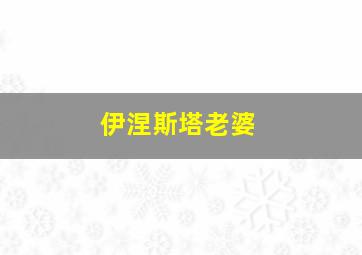 伊涅斯塔老婆